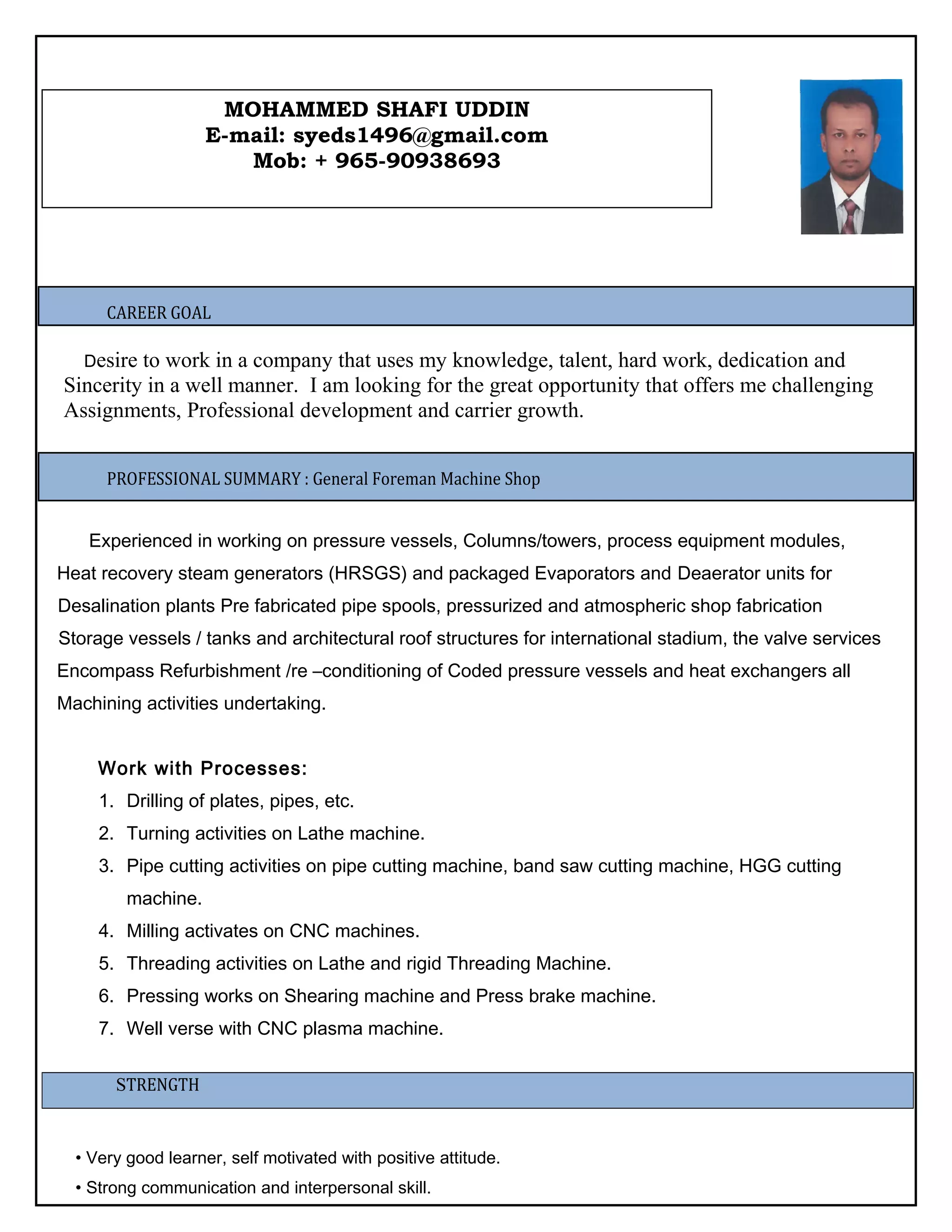 MOHAMMED SHAFI UDDIN
E-mail: syeds1496@gmail.com
Mob: + 965-90938693

CAREER GOAL

Desire to work in a company that uses my knowledge, talent, hard work, dedication and Sincerity in a well manner. I am looking for the great opportunity that offers me challenging Assignments, Professional development and carrier growth.

PROFESSIONAL SUMMARY : General Foreman Machine Shop

Experienced in working on pressure vessels, Columns/towers, process equipment modules, Heat recovery steam generators (HRSGS) and packaged Evaporators and Deaerator units for Desalination plants Pre fabricated pipe spools, pressurized and atmospheric shop fabrication Storage vessels / tanks and architectural roof structures for international stadium, the valve services Encompass Refurbishment /re –conditioning of Coded pressure vessels and heat exchangers all Machining activities undertaking.

Work with Processes:
1. Drilling of plates, pipes, etc.
2. Turning activities on Lathe machine.
3. Pipe cutting activities on pipe cutting machine, band saw cutting machine, HGG cutting machine.
4. Milling activates on CNC machines.
5. Threading activities on Lathe and rigid Threading Machine.
6. Pressing works on Shearing machine and Press brake machine.
7. Well verse with CNC plasma machine.

STRENGTH

• Very good learner, self motivated with positive attitude.
• Strong communication and interpersonal skill.